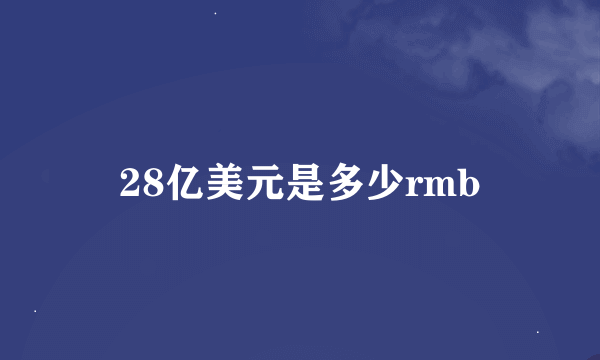 28亿美元是多少rmb